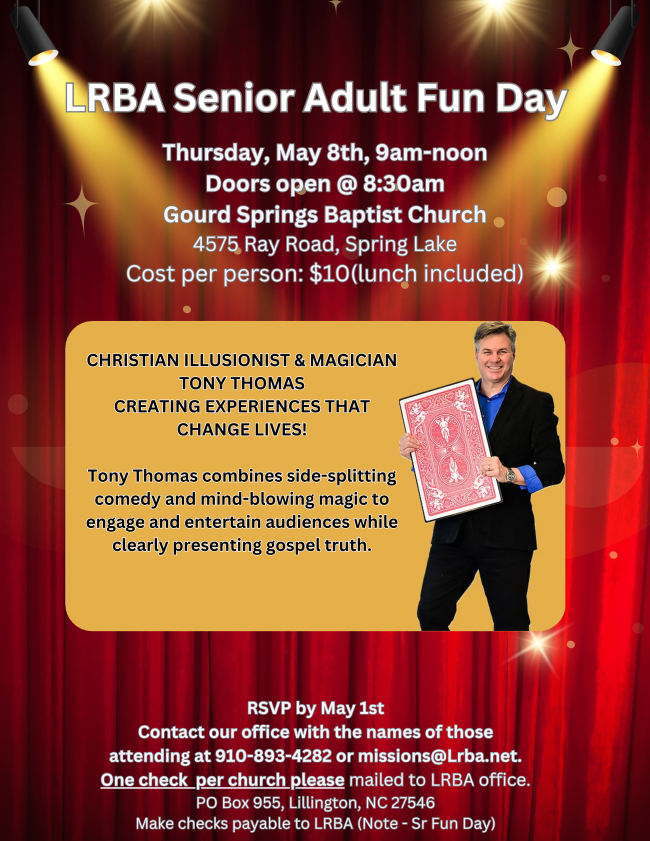 LRBA Senior Adult Fun Day

Thursday, May 8th, 9am-noon
Doors open @ 8:30am
Gourd Springs Baptist Church
4575 Ray Road, Spring Lake
Cost per person: $10(lunch included)

CHRISTIAN ILLUSIONIST & MAGICIAN
TONY THOMAS
CREATING EXPERIENCES THAT CHANGE LIVES!

Tony Thomas combines side-splitting comedy and mind-blowing magic to engage and entertain audiences while clearly presenting gospel truth.

RSVP by May 1st
Contact our office with the names of those attending at 910-893-4282 or missions@Lrba.net.
One check per church please mailed to LRBA office.
PO Box 955, Lillington, NC 27546
Make checks payable to LRBA (Note - Sr Fun Day)